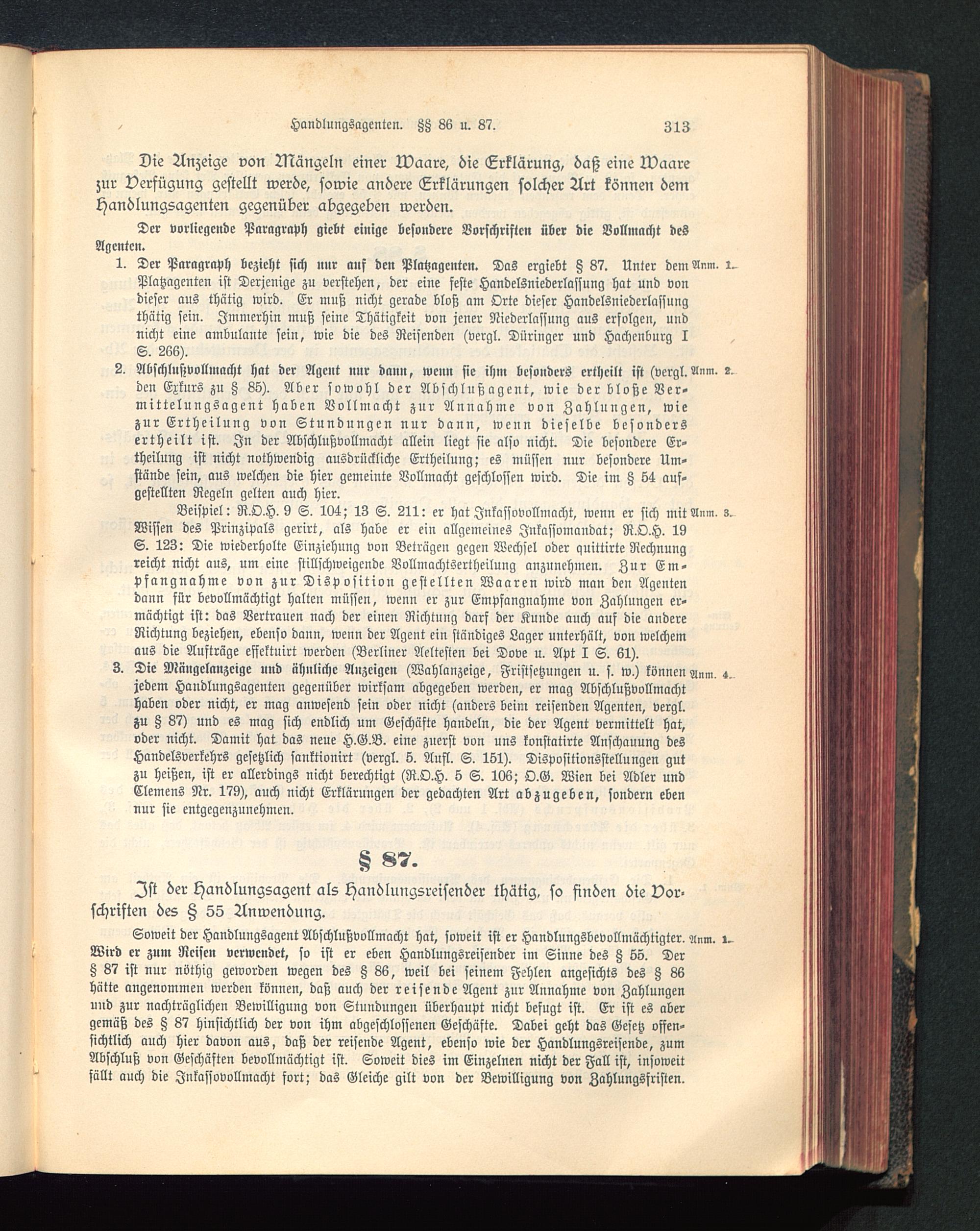 Handlungsagenten. §§ 86 u. 87. 313

Die Anzeige von Mängeln einer Waare, die Erklärung, daß eine Waare zur Verfügung gestellt werde, sowie andere Erklärungen solcher Art können dem Handlungsagenten gegenüber abgegeben werden.

Der vorliegende Paragraph giebt einige besondere Vorschriften über die Vollmacht des Agenten.

1. Der Paragraph bezieht sich nur auf den Platzagenten. Das ergiebt § 87. Unter dem Platzagenten ist Derjenige zu verstehen, der eine feste Handelsniederlassung hat und von dieser aus thätig wird. Er muß nicht gerade bloß am Orte dieser Handelsniederlassung thätig sein. Immerhin muß seine Thätigkeit von jener Niederlassung aus erfolgen, und nicht eine ambulante sein, wie die des Reisenden (vergl. Düringer und Hachenburg I S. 266). Anm. 1.

2. Abschlußvollmacht hat der Agent nur dann, wenn sie ihm besonders ertheilt ist (vergl. den Exkurs zu § 85). Aber sowohl der Abschlußagent, wie der bloße Vermittelungsagent haben Vollmacht zur Annahme von Zahlungen, wie zur Ertheilung von Stundungen nur dann, wenn dieselbe besonders ertheilt ist. In der Abschlußvollmacht allein liegt sie also nicht. Die besondere Ertheilung ist nicht nothwendig ausdrückliche Ertheilung; es müssen nur besondere Umstände sein, aus welchen die hier gemeinte Vollmacht geschlossen wird. Die im § 54 aufgestellten Regeln gelten auch hier. Anm. 2.

Beispiel: R.O.H. 9 S. 104; 13 S. 211: er hat Inkassovollmacht, wenn er sich mit Wissen des Prinzipals gerirt, als habe er ein allgemeines Inkassomandat; R.O.H. 19 S. 123: Die wiederholte Einziehung von Beträgen gegen Wechsel oder quittirte Rechnung reicht nicht aus, um eine stillschweigende Vollmachtsertheilung anzunehmen. Zur Empfangnahme von zur Disposition gestellten Waaren wird man den Agenten dann für bevollmächtigt halten müssen, wenn er zur Empfangnahme von Zahlungen ermächtigt ist: das Vertrauen nach der einen Richtung darf der Kunde auch auf die andere Richtung beziehen, ebenso dann, wenn der Agent ein ständiges Lager unterhält, von welchem aus die Aufträge effektuirt werden (Berliner Aeltesten bei Dove u. Apt I S. 61). Anm. 3.

3. Die Mängelanzeige und ähnliche Anzeigen (Wahlanzeige, Fristsetzungen u. s. w.) können jedem Handlungsagenten gegenüber wirksam abgegeben werden, er mag Abschlußvollmacht haben oder nicht, er mag anwesend sein oder nicht (anders beim reisenden Agenten, vergl. zu § 87) und es mag sich endlich um Geschäfte handeln, die der Agent vermittelt hat, oder nicht. Damit hat das neue H.G.B. eine zuerst von uns konstatirte Anschauung des Handelsverkehrs gesetzlich sanktionirt (vergl. 5. Aufl. S. 151). Dispositionsstellungen gut zu heißen, ist er allerdings nicht berechtigt (R.O.H. 5 S. 106; O.G. Wien bei Adler und Clemens Nr. 179), auch nicht Erklärungen der gedachten Art abzugeben, sondern eben nur sie entgegenzunehmen. Anm. 4.

§ 87.

Ist der Handlungsagent als Handlungsreisender thätig, so finden die Vorschriften des § 55 Anwendung.

Soweit der Handlungsagent Abschlußvollmacht hat, soweit ist er Handlungsbevollmächtigter. Wird er zum Reisen verwendet, so ist er eben Handlungsreisender im Sinne des § 55. Der § 87 ist nur nöthig geworden wegen des § 86, weil bei seinem Fehlen angesichts des § 86 hätte angenommen werden können, daß auch der reisende Agent zur Annahme von Zahlungen und zur nachträglichen Bewilligung von Stundungen überhaupt nicht befugt ist. Er ist es aber gemäß des § 87 hinsichtlich der von ihm abgeschlossenen Geschäfte. Dabei geht das Gesetz offensichtlich auch hier davon aus, daß der reisende Agent, ebenso wie der Handlungsreisende, zum Abschluß von Geschäften bevollmächtigt ist. Soweit dies im Einzelnen nicht der Fall ist, insoweit fällt auch die Inkassovollmacht fort; das Gleiche gilt von der Bewilligung von Zahlungsfristen. Anm. 1.